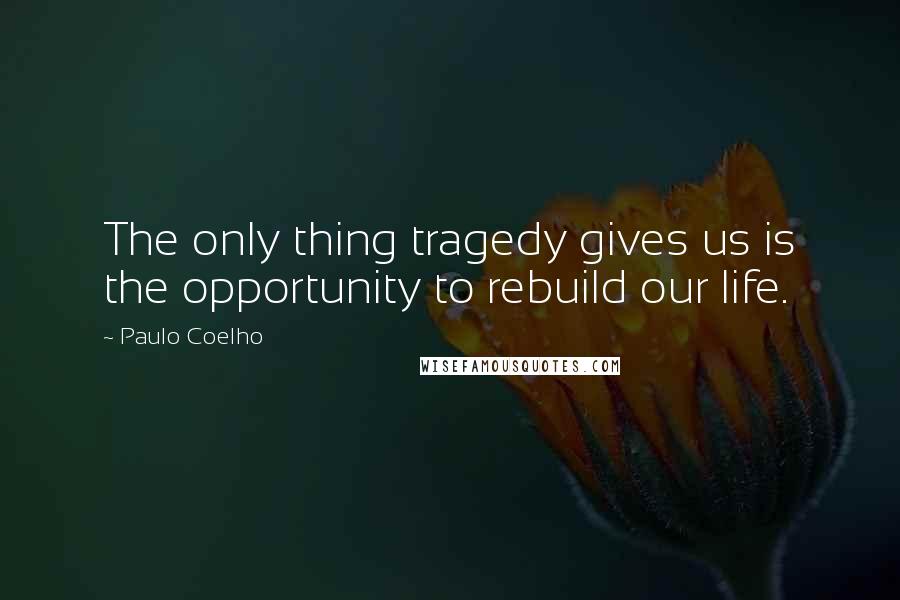 The only thing tragedy gives us is the opportunity to rebuild our life.

~ Paulo Coelho

WISEFAMOUSQUOTES.COM